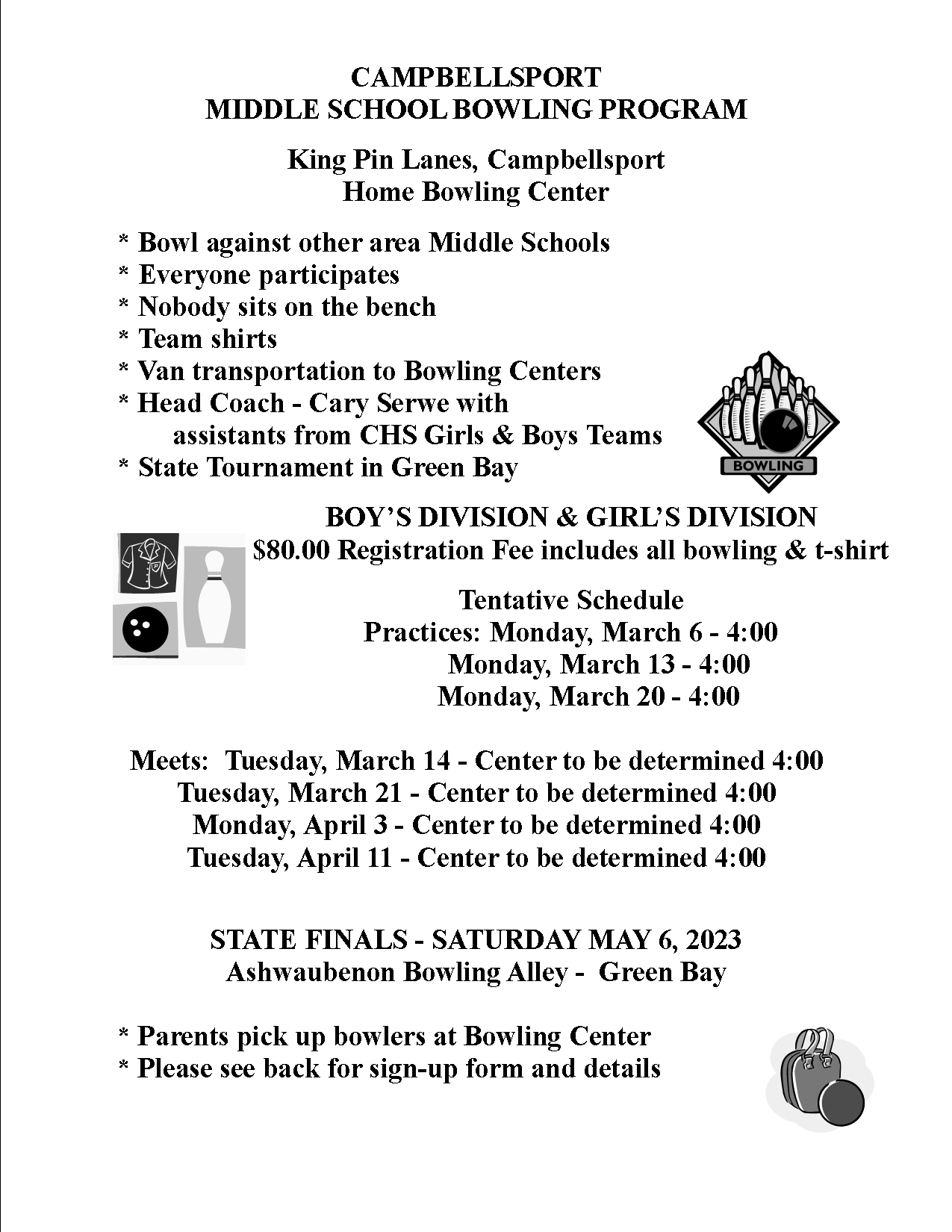 CAMPBELLSPORT
MIDDLE SCHOOL BOWLING PROGRAM

King Pin Lanes, Campbellsport
Home Bowling Center

* Bowl against other area Middle Schools
* Everyone participates
* Nobody sits on the bench
* Team shirts
* Van transportation to Bowling Centers
* Head Coach - Cary Serwe with assistants from CHS Girls & Boys Teams
* State Tournament in Green Bay

BOWLING

BOY'S DIVISION & GIRL'S DIVISION
$80.00 Registration Fee includes all bowling & t-shirt

Tentative Schedule
Practices: Monday, March 6 - 4:00
Monday, March 13 - 4:00
Monday, March 20 - 4:00

Meets: Tuesday, March 14 - Center to be determined 4:00
Tuesday, March 21 - Center to be determined 4:00
Monday, April 3 - Center to be determined 4:00
Tuesday, April 11 - Center to be determined 4:00

STATE FINALS - SATURDAY MAY 6, 2023
Ashwaubenon Bowling Alley - Green Bay

* Parents pick up bowlers at Bowling Center
* Please see back for sign-up form and details